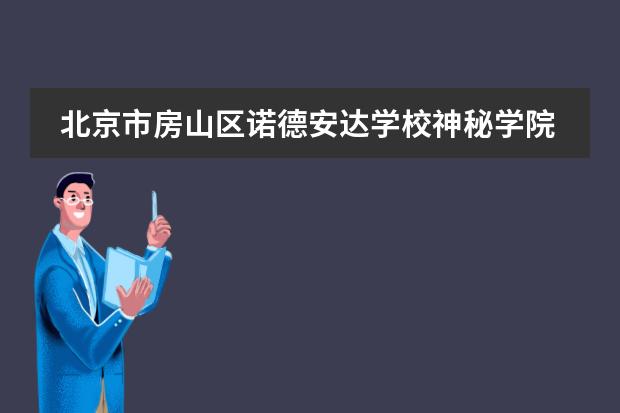 北京市房山区诺德安达学校神秘学院